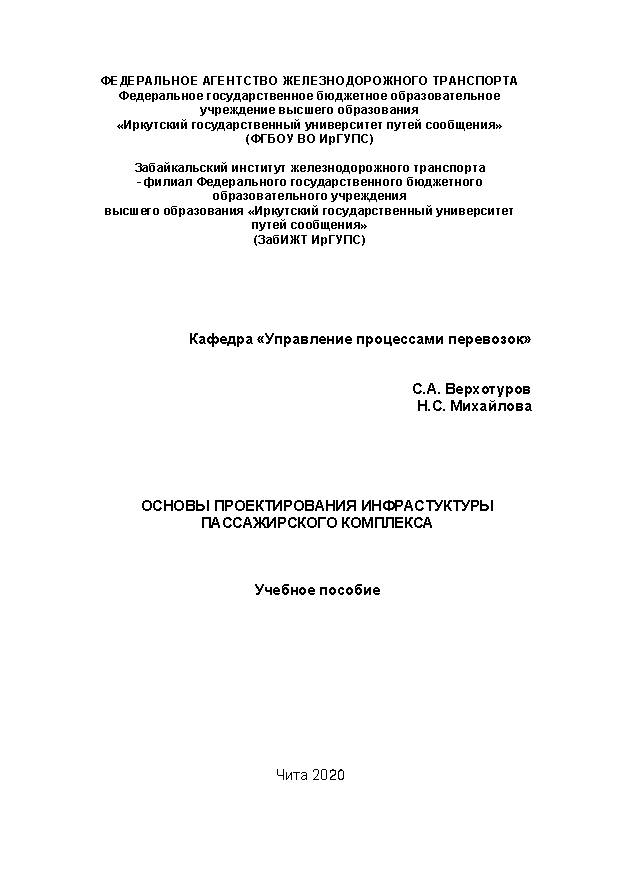 ФЕДЕРАЛЬНОЕ АГЕНТСТВО ЖЕЛЕЗНОДОРОЖНОГО ТРАНСПОРТА
Федеральное государственное бюджетное образовательное учреждение высшего образования
«Иркутский государственный университет путей сообщения»
(ФГБОУ ВО ИрГУПС)

Забайкальский институт железнодорожного транспорта - филиал Федерального государственного бюджетного образовательного учреждения высшего образования «Иркутский государственный университет путей сообщения»
(ЗабИЖТ ИрГУПС)

Кафедра «Управление процессами перевозок»

С.А. Верхотуров
Н.С. Михайлова

ОСНОВЫ ПРОЕКТИРОВАНИЯ ИНФРАСТУКТУРЫ ПАССАЖИРСКОГО КОМПЛЕКСА

Учебное пособие

Чита 2020